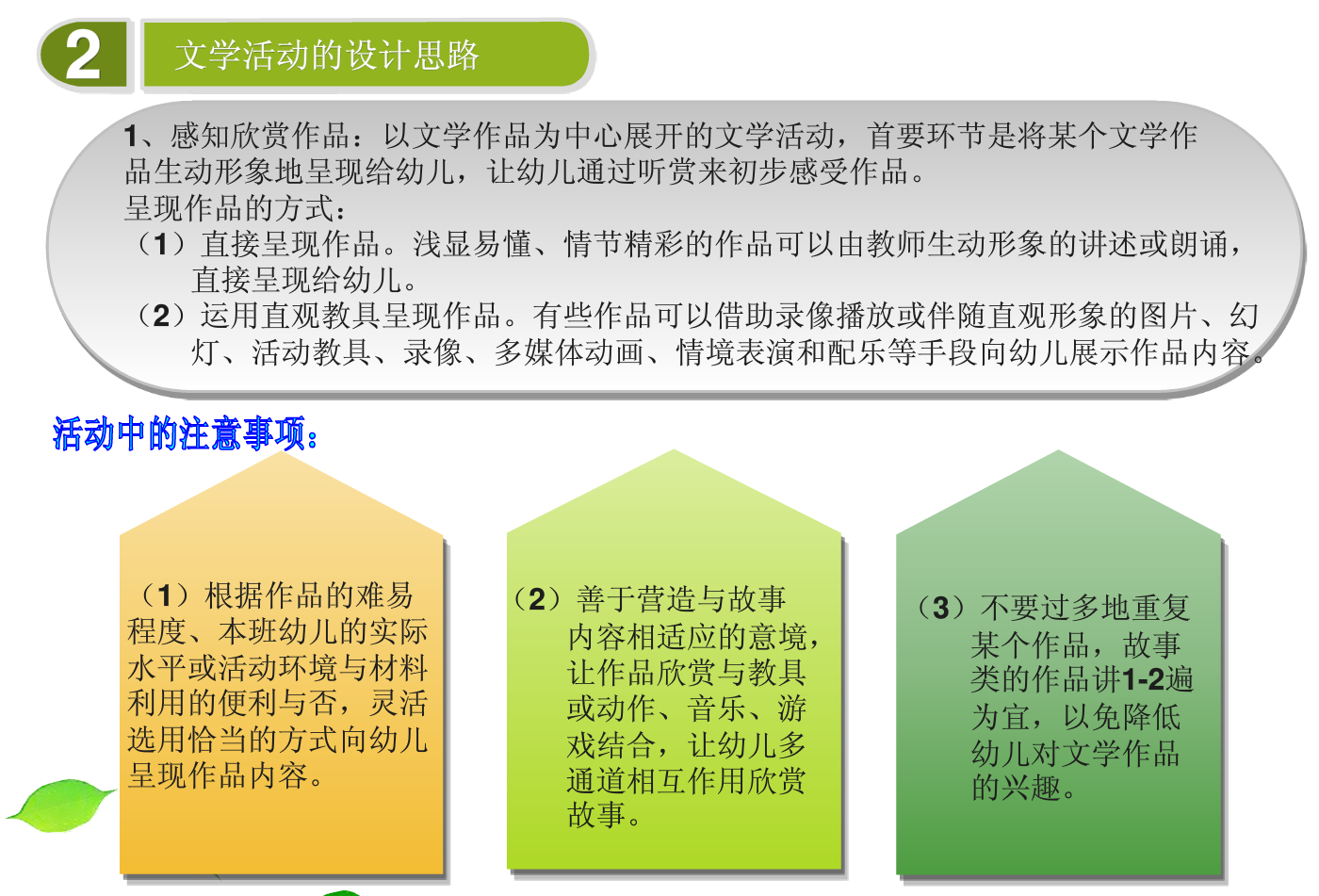 2

文学活动的设计思路

1、感知欣赏作品：以文学作品为中心展开的文学活动，首要环节是将某个文学作品生动形象地呈现给幼儿，让幼儿通过听赏来初步感受作品。
呈现作品的方式：
（1）直接呈现作品。浅显易懂、情节精彩的作品可以由教师生动形象的讲述或朗诵，直接呈现给幼儿。
（2）运用直观教具呈现作品。有些作品可以借助录像播放或伴随直观形象的图片、幻灯、活动教具、录像、多媒体动画、情境表演和配乐等手段向幼儿展示作品内容。

活动中的注意事项：

（1）根据作品的难易程度、本班幼儿的实际水平或活动环境与材料利用的便利与否，灵活选用恰当的方式向幼儿呈现作品内容。

（2）善于营造与故事内容相适应的意境，让作品欣赏与教具或动作、音乐、游戏结合，让幼儿多通道相互作用欣赏故事。

（3）不要过多地重复某个作品，故事类的作品讲1-2遍为宜，以免降低幼儿对文学作品的兴趣。